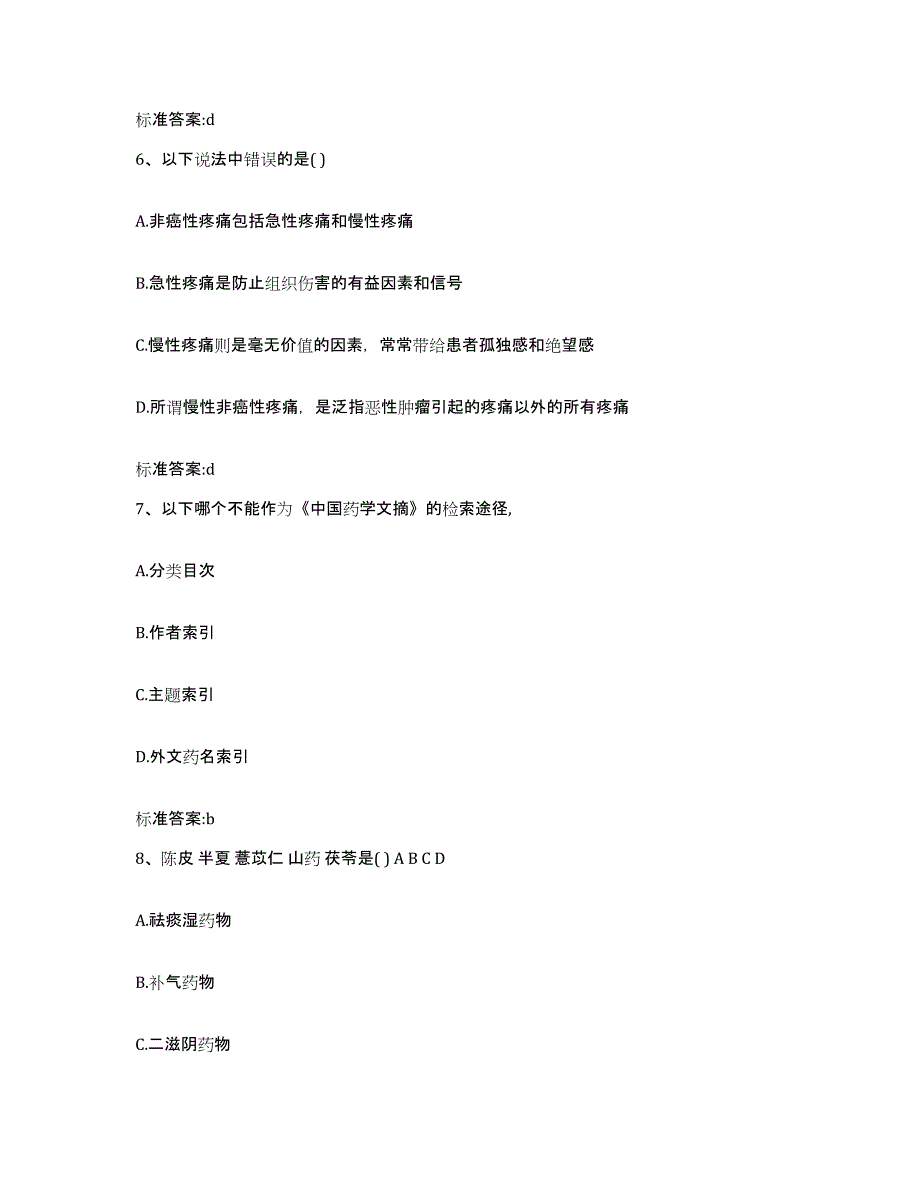 标准答案:d

6、以下说法中错误的是( )

A.非癌性疼痛包括急性疼痛和慢性疼痛

B.急性疼痛是防止组织伤害的有益因素和信号

C.慢性疼痛则是毫无价值的因素，常常带给患者孤独感和绝望感

D.所谓慢性非癌性疼痛，是泛指恶性肿瘤引起的疼痛以外的所有疼痛

标准答案:d

7、以下哪个不能作为《中国药学文摘》的检索途径,

A.分类目次

B.作者索引

C.主题索引

D.外文药名索引

标准答案:b

8、陈皮 半夏 薏苡仁 山药 茯苓是( ) A B C D

A.祛痰湿药物

B.补气药物

C.二滋阴药物